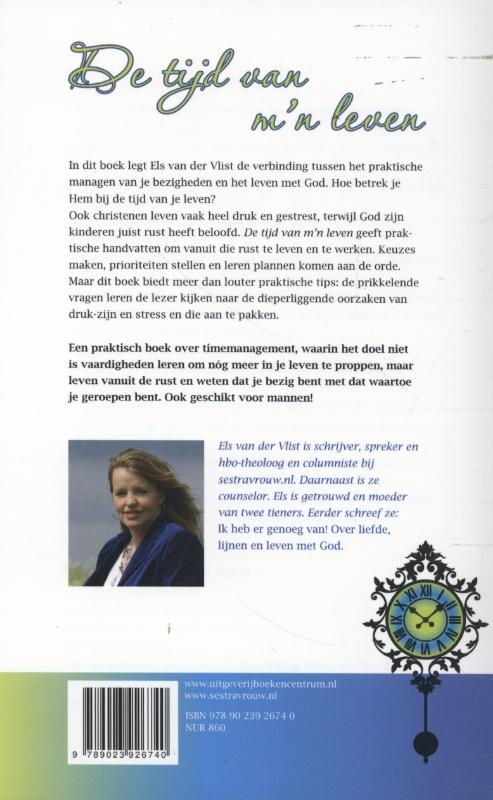 De tijd van m'n leven

In dit boek legt Els van der Vlist de verbinding tussen het praktische managen van je bezigheden en het leven met God. Hoe betrek je Hem bij de tijd van je leven?
Ook christenen leven vaak heel druk en gestrest, terwijl God zijn kinderen juist rust heeft beloofd. De tijd van m'n leven geeft praktische handvatten om vanuit die rust te leven en te werken. Keuzes maken, prioriteiten stellen en leren plannen komen aan de orde. Maar dit boek biedt meer dan louter praktische tips: de prikkelende vragen leren de lezer kijken naar de dieperliggende oorzaken van druk-zijn en stress en die aan te pakken.

Een praktisch boek over timemanagement, waarin het doel niet is vaardigheden leren om nóg meer in je leven te proppen, maar leven vanuit de rust en weten dat je bezig bent met dat waartoe je geroepen bent. Ook geschikt voor mannen!

Els van der Vlist is schrijver, spreker en hbo-theoloog en columniste bij sestravrouw.nl. Daarnaast is ze counselor. Els is getrouwd en moeder van twee tieners. Eerder schreef ze: Ik heb er genoeg van! Over liefde, lijnen en leven met God.

www.uitgeverijboekencentrum.nl
www.sestravrouw.nl

ISBN 978 90 239 2674 0
NUR 860

9 789023 926740